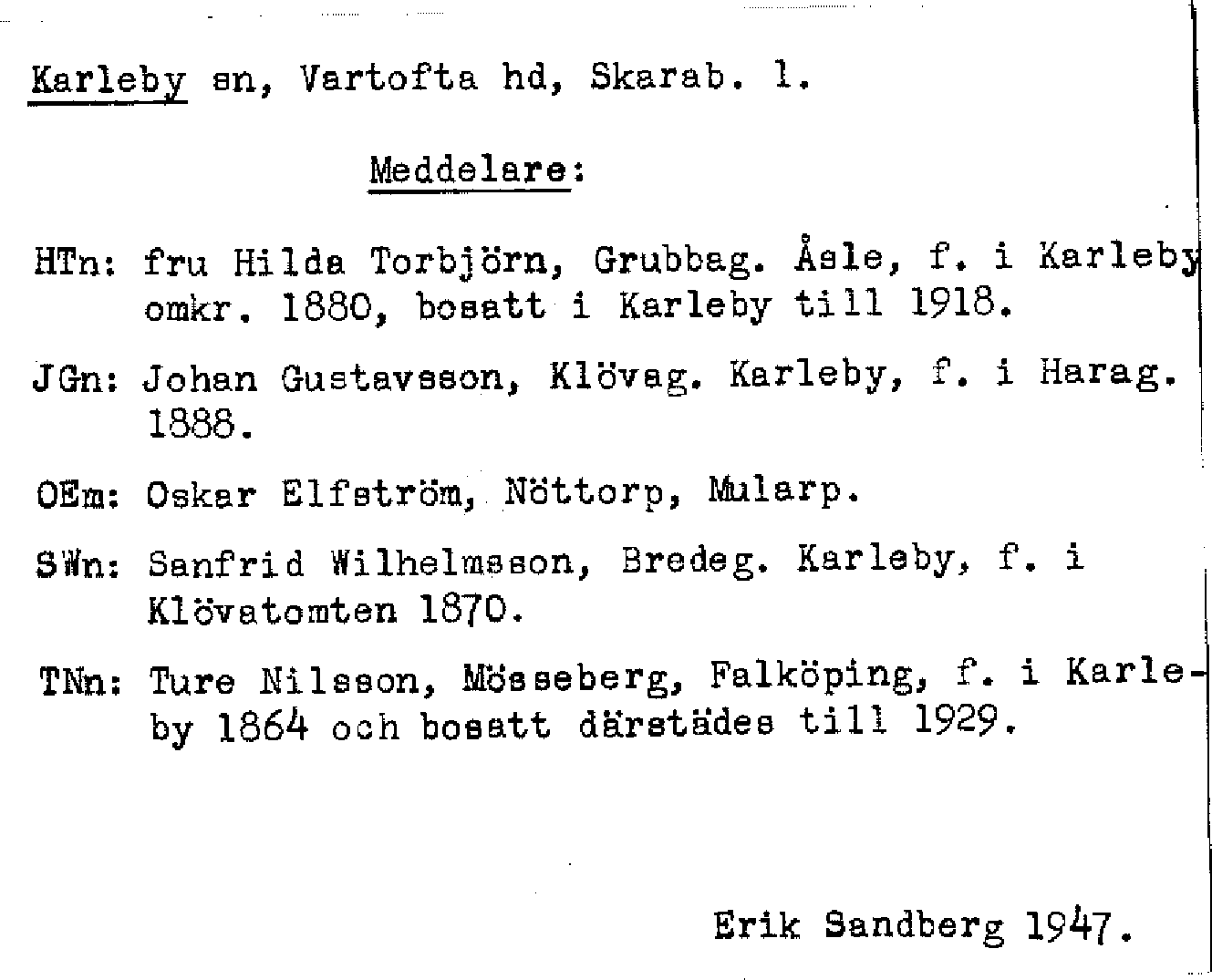 Karleby sn, Vartofta hd, Skarab. l.

Meddelare:

HTn: fru Hilda Torbjörn, Grubbag. Åsle, f. i Karleby omkr. 1880, bosatt i Karleby till 1918.

JGn: Johan Gustavsson, Klövag. Karleby, f. i Harag. 1888.

OEm: Oskar Elfström, Nöttorp, Mularp.

SWn: Sanfrid Wilhelmsson, Bredeg. Karleby, f. i Klövatomten 1870.

TNn: Ture Nilsson, Mösseberg, Falköping, f. i Karleby 1864 och bosatt därstädes till 1929.

Erik Sandberg 1947.